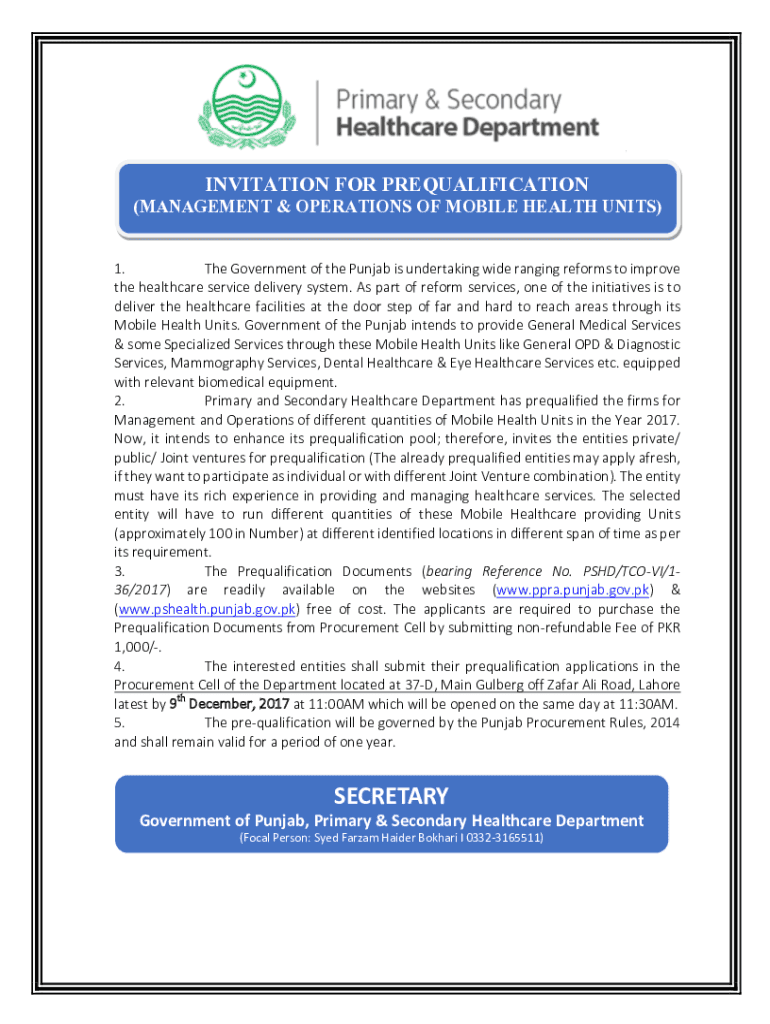 Primary & Secondary
Healthcare Department

INVITATION FOR PREQUALIFICATION
(MANAGEMENT & OPERATIONS OF MOBILE HEALTH UNITS)

1. The Government of the Punjab is undertaking wide ranging reforms to improve the healthcare service delivery system. As part of reform services, one of the initiatives is to deliver the healthcare facilities at the door step of far and hard to reach areas through its Mobile Health Units. Government of the Punjab intends to provide General Medical Services & some Specialized Services through these Mobile Health Units like General OPD & Diagnostic Services, Mammography Services, Dental Healthcare & Eye Healthcare Services etc. equipped with relevant biomedical equipment.
2. Primary and Secondary Healthcare Department has prequalified the firms for Management and Operations of different quantities of Mobile Health Units in the Year 2017. Now, it intends to enhance its prequalification pool; therefore, invites the entities private/ public/ Joint ventures for prequalification (The already prequalified entities may apply afresh, if they want to participate as individual or with different Joint Venture combination). The entity must have its rich experience in providing and managing healthcare services. The selected entity will have to run different quantities of these Mobile Healthcare providing Units (approximately 100 in Number) at different identified locations in different span of time as per its requirement.
3. The Prequalification Documents (bearing Reference No. PSHD/TCO-VI/1-36/2017) are readily available on the websites (www.ppra.punjab.gov.pk) & (www.pshealth.punjab.gov.pk) free of cost. The applicants are required to purchase the Prequalification Documents from Procurement Cell by submitting non-refundable Fee of PKR 1,000/-.
4. The interested entities shall submit their prequalification applications in the Procurement Cell of the Department located at 37-D, Main Gulberg off Zafar Ali Road, Lahore latest by 9$^{th}$ December, 2017 at 11:00AM which will be opened on the same day at 11:30AM.
5. The pre-qualification will be governed by the Punjab Procurement Rules, 2014 and shall remain valid for a period of one year.

SECRETARY
Government of Punjab, Primary & Secondary Healthcare Department
(Focal Person: Syed Farzam Haider Bokhari I 0332-3165511)